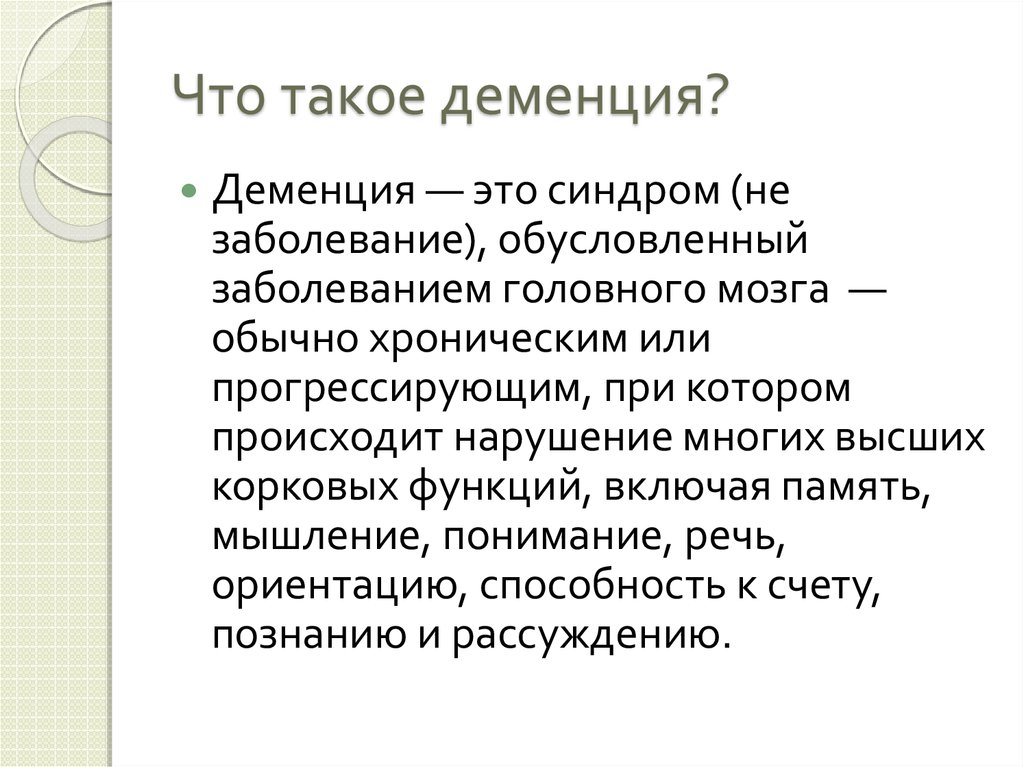 Что такое деменция?

Деменция — это синдром (не заболевание), обусловленный заболеванием головного мозга — обычно хроническим или прогрессирующим, при котором происходит нарушение многих высших корковых функций, включая память, мышление, понимание, речь, ориентацию, способность к счету, познанию и рассуждению.